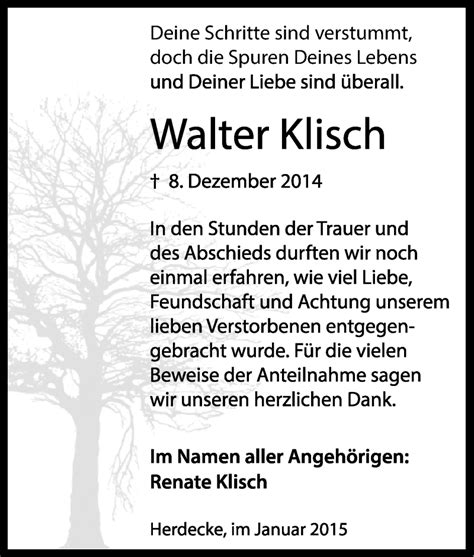 Deine Schritte sind verstummt, doch die Spuren Deines Lebens und Deiner Liebe sind überall.

Walter Klisch

† 8. Dezember 2014

In den Stunden der Trauer und des Abschieds durften wir noch einmal erfahren, wie viel Liebe, Feundschaft und Achtung unserem lieben Verstorbenen entgegengebracht wurde. Für die vielen Beweise der Anteilnahme sagen wir unseren herzlichen Dank.

Im Namen aller Angehörigen:
Renate Klisch

Herdecke, im Januar 2015